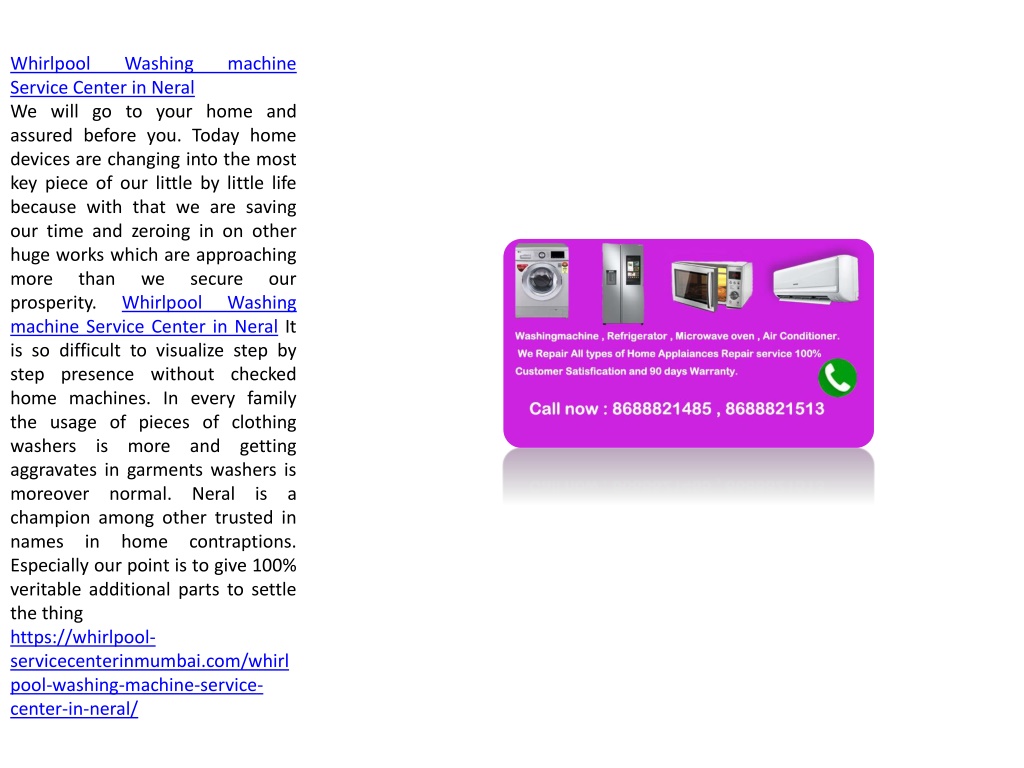 Whirlpool Washing machine Service Center in Neral
We will go to your home and assured before you. Today home devices are changing into the most key piece of our little by little life because with that we are saving our time and zeroing in on other huge works which are approaching more than we secure our prosperity. Whirlpool Washing machine Service Center in Neral It is so difficult to visualize step by step presence without checked home machines. In every family the usage of pieces of clothing washers is more and getting aggravates in garments washers is moreover normal. Neral is a champion among other trusted in names in home contraptions. Especially our point is to give 100% veritable additional parts to settle the thing
https://whirlpool-servicecenterinmumbai.com/whirlpool-washing-machine-service-center-in-neral/

Washingmachine , Refrigerator , Microwave oven , Air Conditioner.
We Repair All types of Home Applaiances Repair service 100% Customer Satisfication and 90 days Warranty.
Call now : 8688821485 , 8688821513